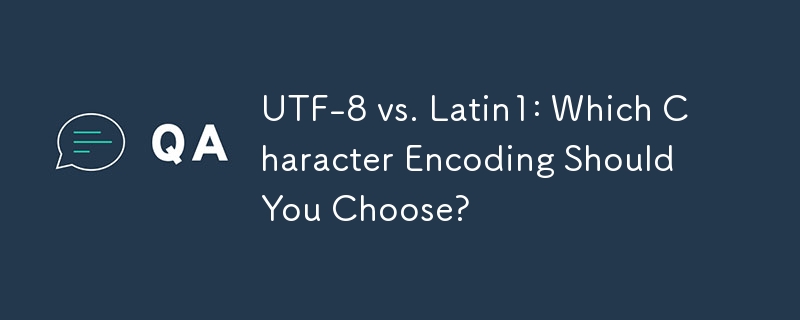 QA

UTF-8 vs. Latin1: Which Character Encoding Should You Choose?